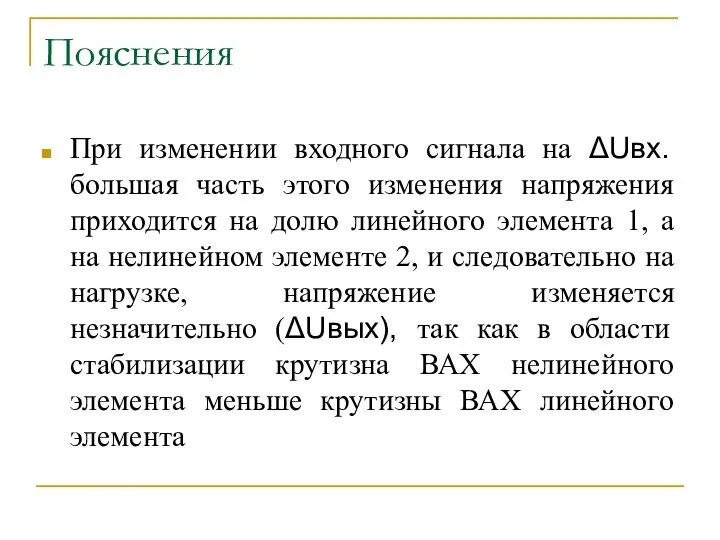 Пояснения

При изменении входного сигнала на ΔUвх. большая часть этого изменения напряжения приходится на долю линейного элемента 1, а на нелинейном элементе 2, и следовательно на нагрузке, напряжение изменяется незначительно (ΔUвых), так как в области стабилизации крутизна ВАХ нелинейного элемента меньше крутизны ВАХ линейного элемента